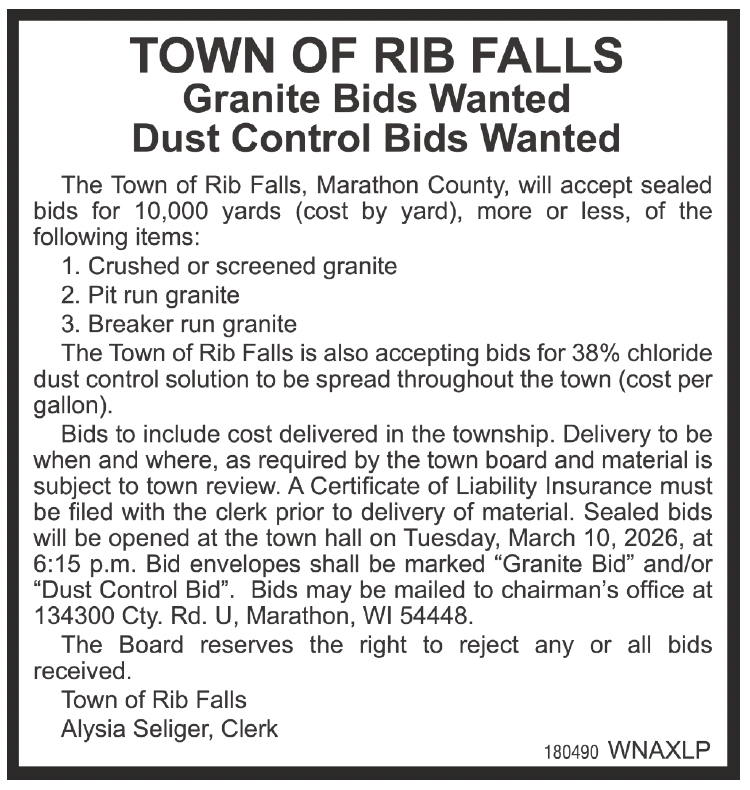 TOWN OF RIB FALLS
Granite Bids Wanted
Dust Control Bids Wanted

The Town of Rib Falls, Marathon County, will accept sealed bids for 10,000 yards (cost by yard), more or less, of the following items:

1. Crushed or screened granite
2. Pit run granite
3. Breaker run granite

The Town of Rib Falls is also accepting bids for 38% chloride dust control solution to be spread throughout the town (cost per gallon).

Bids to include cost delivered in the township. Delivery to be when and where, as required by the town board and material is subject to town review. A Certificate of Liability Insurance must be filed with the clerk prior to delivery of material. Sealed bids will be opened at the town hall on Tuesday, March 10, 2026, at 6:15 p.m. Bid envelopes shall be marked "Granite Bid" and/or "Dust Control Bid". Bids may be mailed to chairman's office at 134300 Cty. Rd. U, Marathon, WI 54448.

The Board reserves the right to reject any or all bids received.

Town of Rib Falls
Alysia Seliger, Clerk

180490 WNAXLP